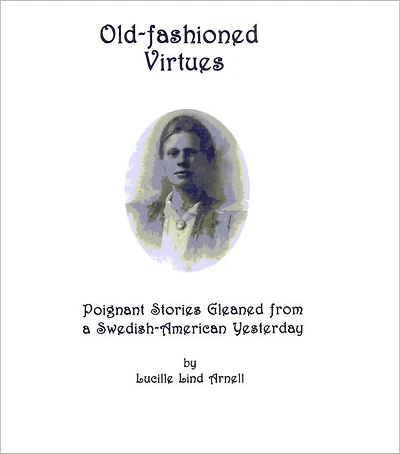 Old-fashioned
Virtues

Poignant Stories Gleaned from
a Swedish-American Yesterday

by
Lucille Lind Arnell